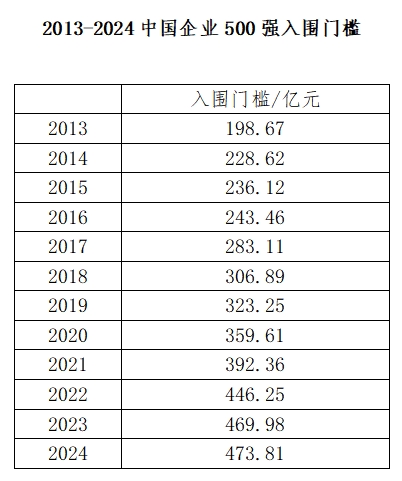 2013-2024中国企业500强入围门槛

|  | 入围门槛/亿元 |
|---|---|
| 2013 | 198.67 |
| 2014 | 228.62 |
| 2015 | 236.12 |
| 2016 | 243.46 |
| 2017 | 283.11 |
| 2018 | 306.89 |
| 2019 | 323.25 |
| 2020 | 359.61 |
| 2021 | 392.36 |
| 2022 | 446.25 |
| 2023 | 469.98 |
| 2024 | 473.81 |